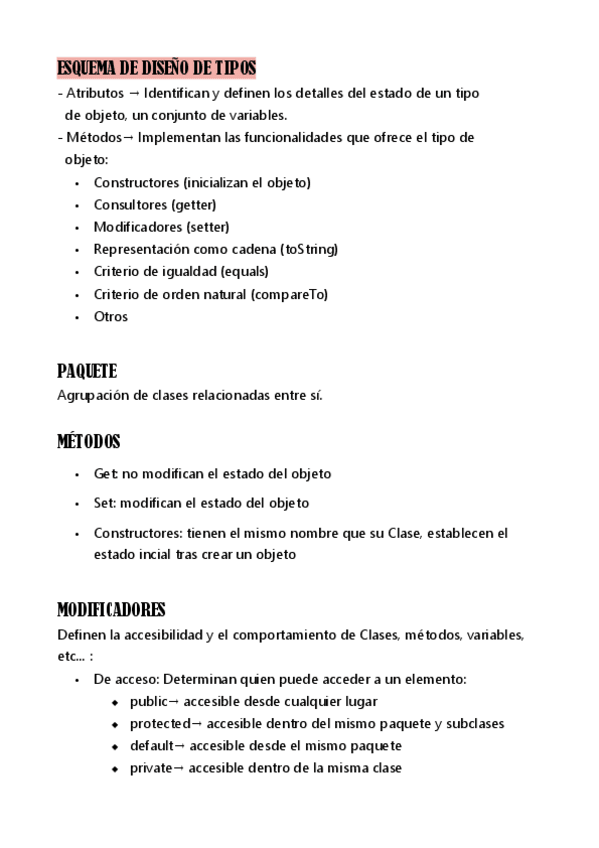 ESQUEMA DE DISEÑO DE TIPOS
- Atributos → Identifican y definen los detalles del estado de un tipo de objeto, un conjunto de variables.
- Métodos→ Implementan las funcionalidades que ofrece el tipo de objeto:
• Constructores (inicializan el objeto)
• Consultores (getter)
• Modificadores (setter)
• Representación como cadena (toString)
• Criterio de igualdad (equals)
• Criterio de orden natural (compareTo)
• Otros

PAQUETE
Agrupación de clases relacionadas entre sí.

MÉTODOS
• Get: no modifican el estado del objeto
• Set: modifican el estado del objeto
• Constructores: tienen el mismo nombre que su Clase, establecen el estado incial tras crear un objeto

MODIFICADORES
Definen la accesibilidad y el comportamiento de Clases, métodos, variables, etc... :
• De acceso: Determinan quien puede acceder a un elemento:
◆ public→ accesible desde cualquier lugar
◆ protected→ accesible dentro del mismo paquete y subclases
◆ default→ accesible desde el mismo paquete
◆ private→ accesible dentro de la misma clase